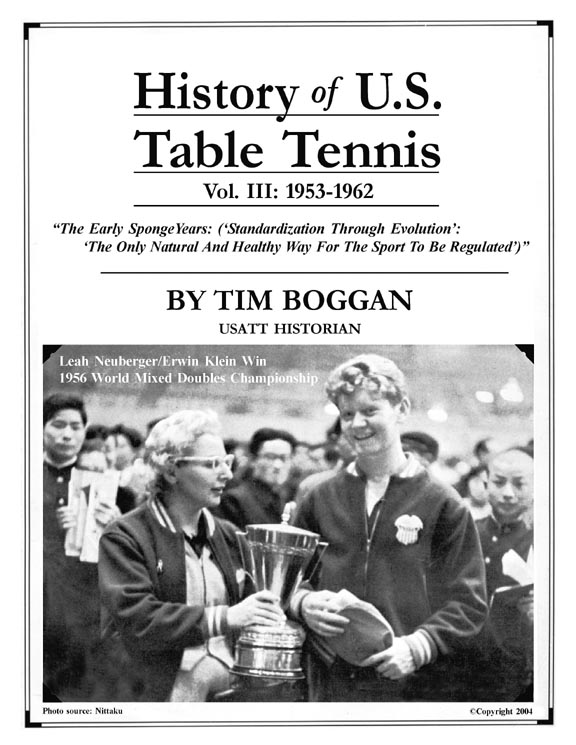 History of U.S. Table Tennis

Vol. III: 1953-1962

"The Early SpongeYears: ('Standardization Through Evolution': 'The Only Natural And Healthy Way For The Sport To Be Regulated')"

BY TIM BOGGAN

USATT HISTORIAN

Leah Neuberger/Erwin Klein Win 1956 World Mixed Doubles Championship

Photo source: Nittaku

©Copyright 2004